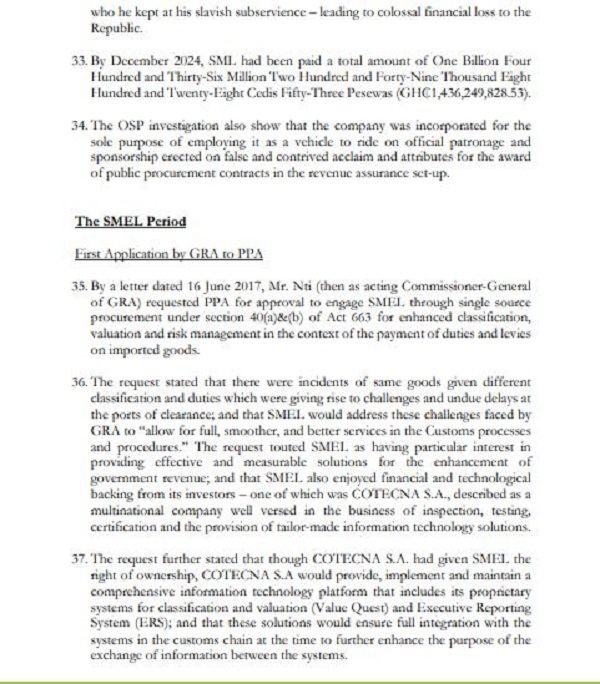 who he kept at his slavish subservience – leading to colossal financial loss to the Republic.

33. By December 2024, SML had been paid a total amount of One Billion Four Hundred and Thirty-Six Million Two Hundred and Forty-Nine Thousand Eight Hundred and Twenty-Eight Cedis Fifty-Three Pesewas (GH₵1,436,249,828.53).

34. The OSP investigation also show that the company was incorporated for the sole purpose of employing it as a vehicle to ride on official patronage and sponsorship erected on false and contrived acclaim and attributes for the award of public procurement contracts in the revenue assurance set-up.

The SMEL Period

First Application by GRA to PPA

35. By a letter dated 16 June 2017, Mr. Nti (then as acting Commissioner-General of GRA) requested PPA for approval to engage SMEL through single source procurement under section 40(a)&(b) of Act 663 for enhanced classification, valuation and risk management in the context of the payment of duties and levies on imported goods.

36. The request stated that there were incidents of same goods given different classification and duties which were giving rise to challenges and undue delays at the ports of clearance; and that SMEL would address these challenges faced by GRA to "allow for full, smoother, and better services in the Customs processes and procedures." The request touted SMEL as having particular interest in providing effective and measurable solutions for the enhancement of government revenue; and that SMEL also enjoyed financial and technological backing from its investors – one of which was COTECNA S.A., described as a multinational company well versed in the business of inspection, testing, certification and the provision of tailor-made information technology solutions.

37. The request further stated that though COTECNA S.A. had given SMEL the right of ownership, COTECNA S.A would provide, implement and maintain a comprehensive information technology platform that includes its proprietary systems for classification and valuation (Value Quest) and Executive Reporting System (ERS); and that these solutions would ensure full integration with the systems in the customs chain at the time to further enhance the purpose of the exchange of information between the systems.